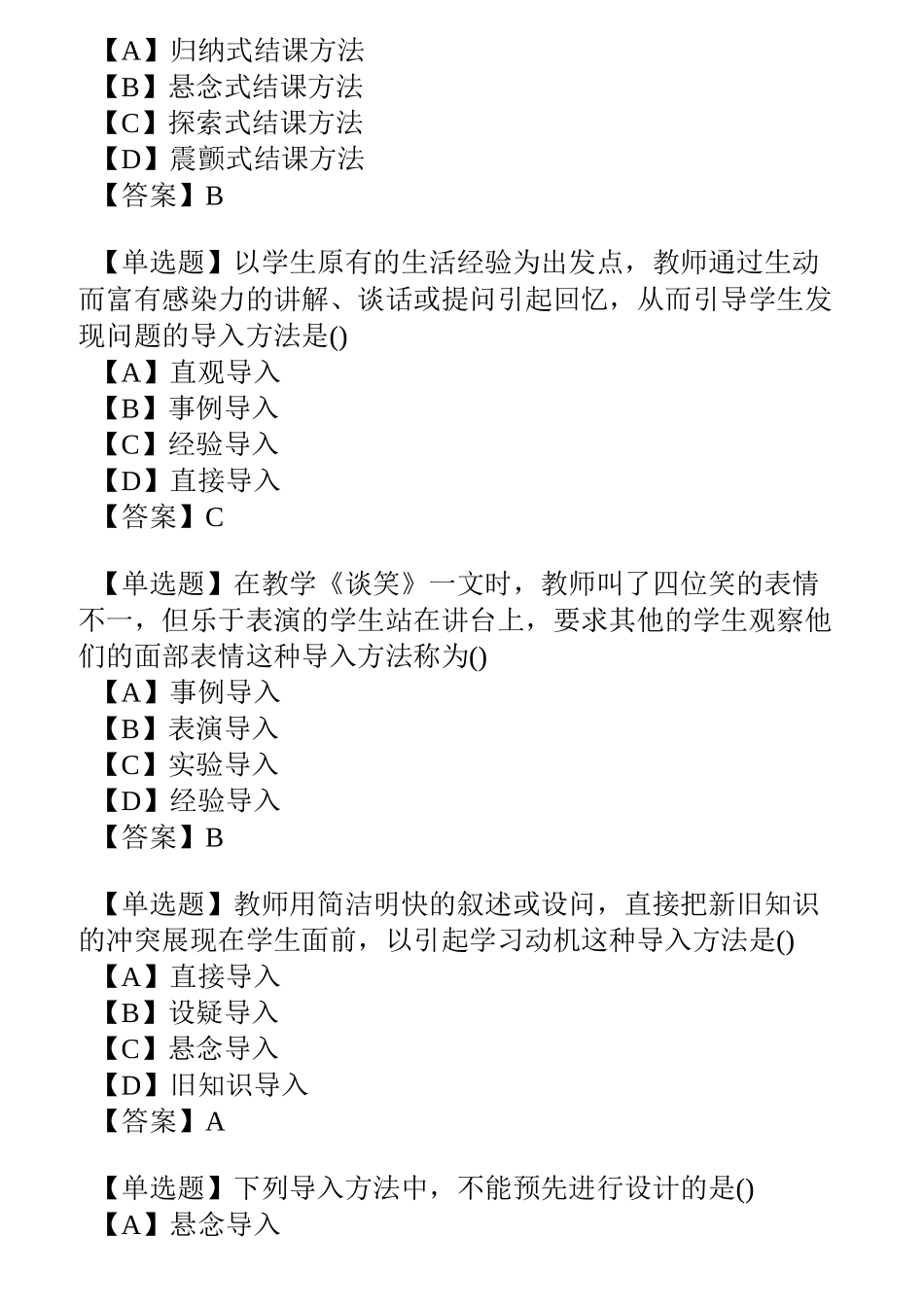 【A】归纳式结课方法
【B】悬念式结课方法
【C】探索式结课方法
【D】震颤式结课方法
【答案】B

【单选题】以学生原有的生活经验为出发点，教师通过生动而富有感染力的讲解、谈话或提问引起回忆，从而引导学生发现问题的导入方法是()
【A】直观导入
【B】事例导入
【C】经验导入
【D】直接导入
【答案】C

【单选题】在教学《谈笑》一文时，教师叫了四位笑的表情不一，但乐于表演的学生站在讲台上，要求其他的学生观察他们的面部表情这种导入方法称为()
【A】事例导入
【B】表演导入
【C】实验导入
【D】经验导入
【答案】B

【单选题】教师用简洁明快的叙述或设问，直接把新旧知识的冲突展现在学生面前，以引起学习动机这种导入方法是()
【A】直接导入
【B】设疑导入
【C】悬念导入
【D】旧知识导入
【答案】A

【单选题】下列导入方法中，不能预先进行设计的是()
【A】悬念导入